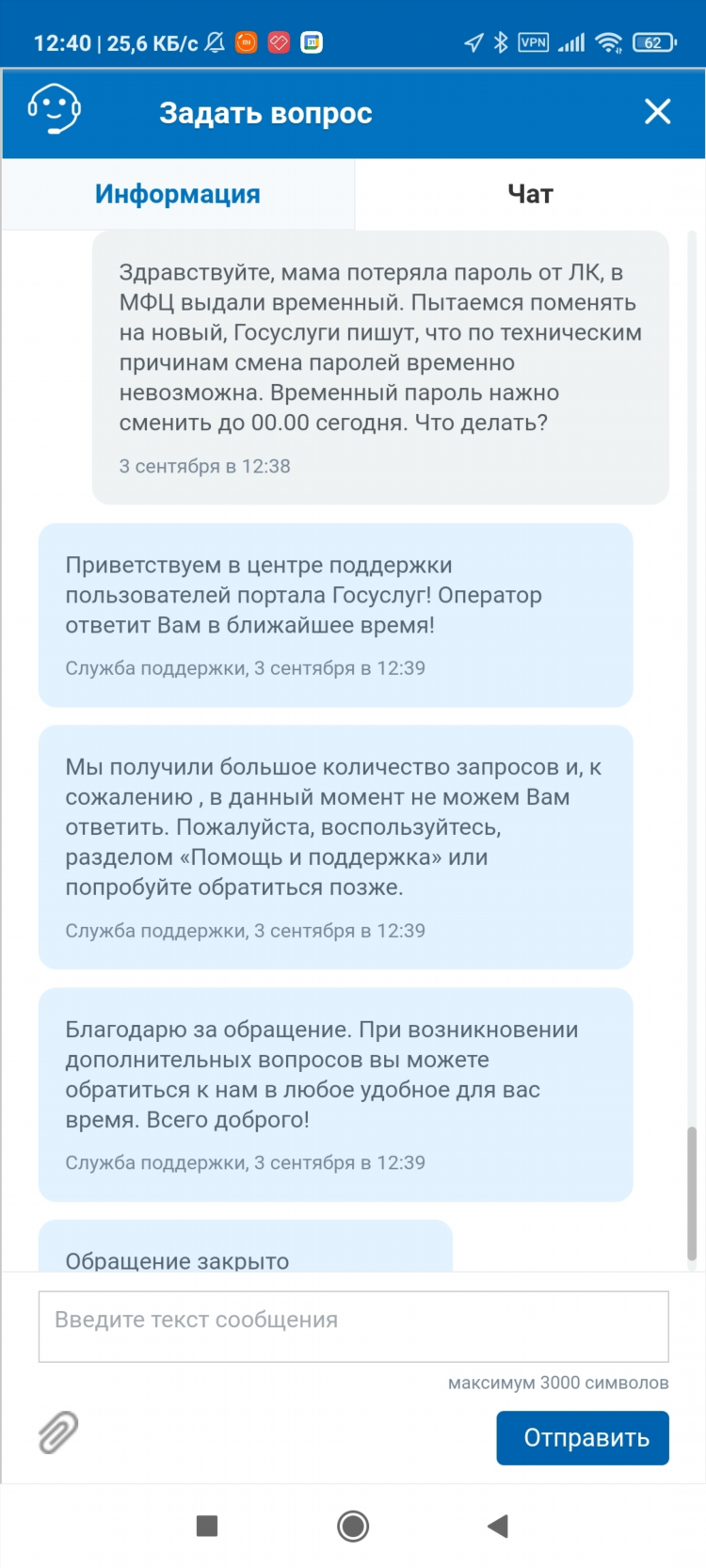 12:40 | 25,6 КБ/с

VPN 62

Задать вопрос

Информация

Чат

Здравствуйте, мама потеряла пароль от ЛК, в МФЦ выдали временный. Пытаемся поменять на новый, Госуслуги пишут, что по техническим причинам смена паролей временно невозможна. Временный пароль нажно сменить до 00.00 сегодня. Что делать?

3 сентября в 12:38

Приветствуем в центре поддержки пользователей портала Госуслуг! Оператор ответит Вам в ближайшее время!

Служба поддержки, 3 сентября в 12:39

Мы получили большое количество запросов и, к сожалению , в данный момент не можем Вам ответить. Пожалуйста, воспользуйтесь, разделом «Помощь и поддержка» или попробуйте обратиться позже.

Служба поддержки, 3 сентября в 12:39

Благодарю за обращение. При возникновении дополнительных вопросов вы можете обратиться к нам в любое удобное для вас время. Всего доброго!

Служба поддержки, 3 сентября в 12:39

Обращение закрыто

Введите текст сообщения

максимум 3000 символов

Отправить